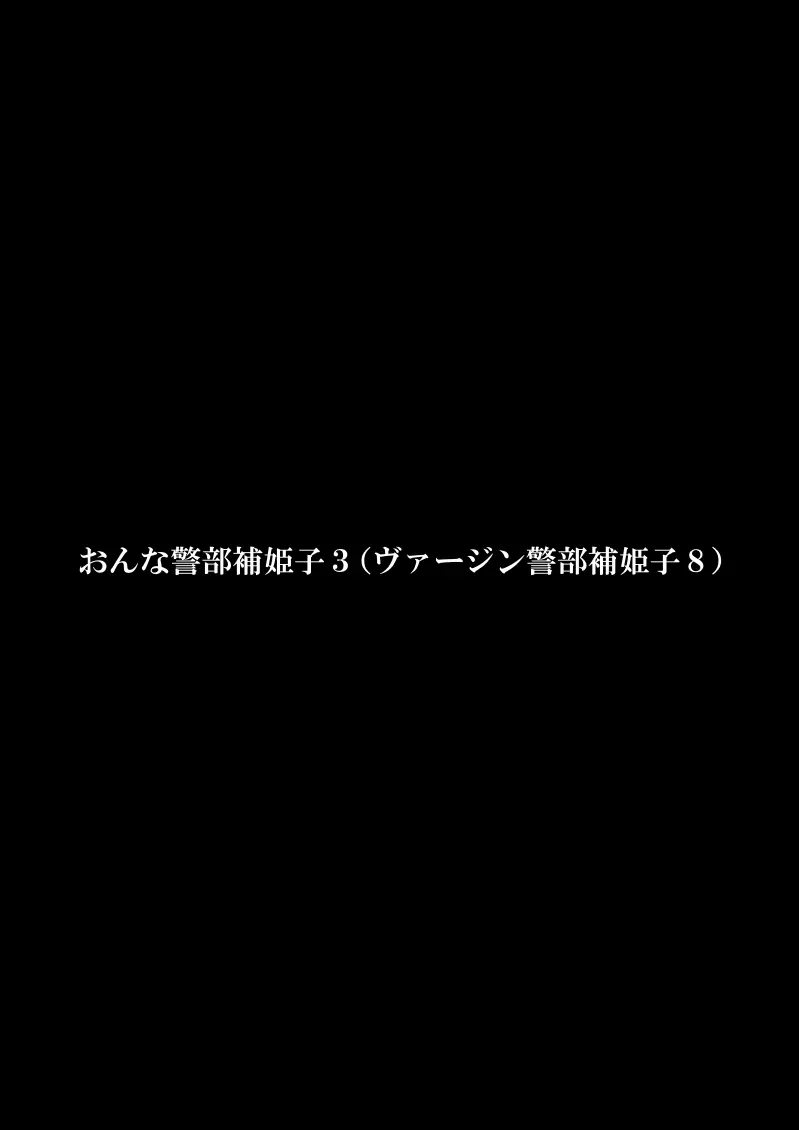 おんな警部補姫子３（ヴァージン警部補姫子８）